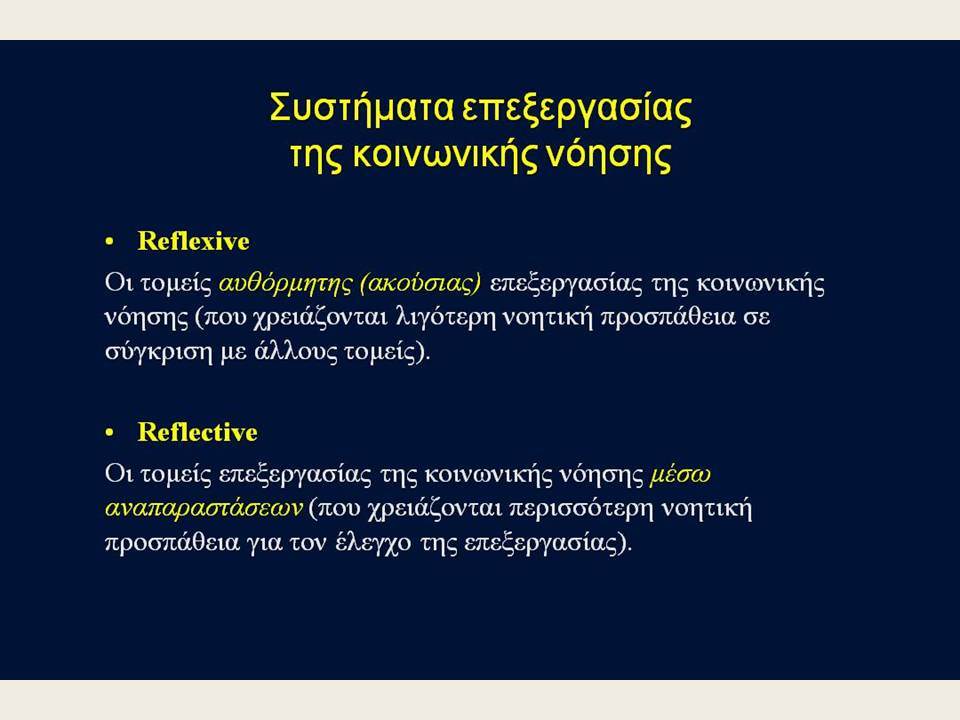 Συστήματα επεξεργασίας της κοινωνικής νόησης

• Reflexive

Οι τομείς αυθόρμητης (ακούσιας) επεξεργασίας της κοινωνικής νόησης (που χρειάζονται λιγότερη νοητική προσπάθεια σε σύγκριση με άλλους τομείς).

• Reflective

Οι τομείς επεξεργασίας της κοινωνικής νόησης μέσω αναπαραστάσεων (που χρειάζονται περισσότερη νοητική προσπάθεια για τον έλεγχο της επεξεργασίας).